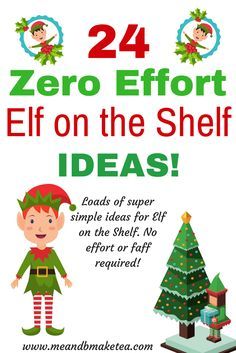 24
Zero Effort
Elf on the Shelf
IDEAS!

Loads of super simple ideas for Elf on the Shelf. No effort or faff required!

www.meandbmaketea.com